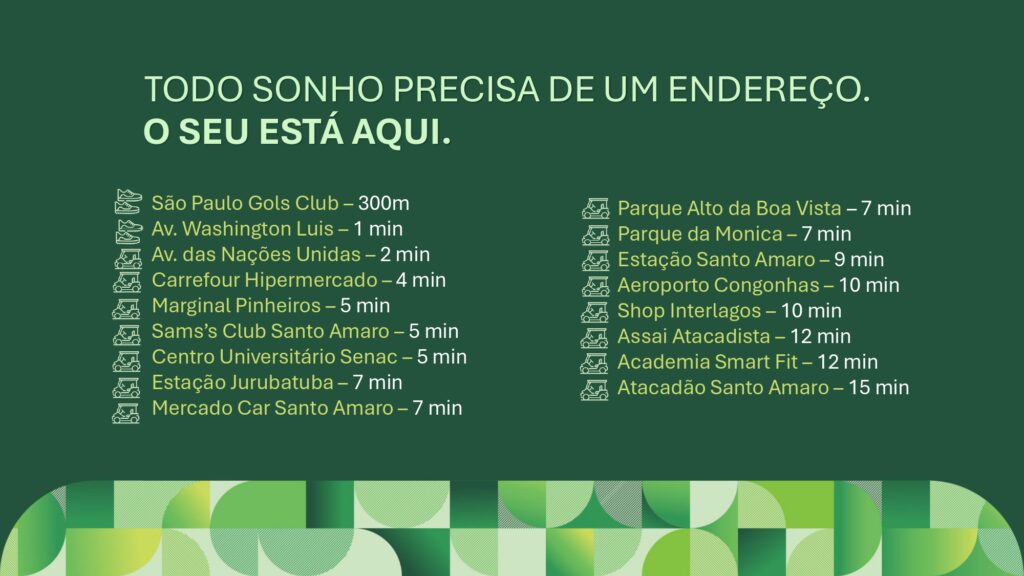 TODO SONHO PRECISA DE UM ENDEREÇO.
O SEU ESTÁ AQUI.

São Paulo Gols Club – 300m
Av. Washington Luis – 1 min
Av. das Nações Unidas – 2 min
Carrefour Hipermercado – 4 min
Marginal Pinheiros – 5 min
Sams's Club Santo Amaro – 5 min
Centro Universitário Senac – 5 min
Estação Jurubatuba – 7 min
Mercado Car Santo Amaro – 7 min

Parque Alto da Boa Vista – 7 min
Parque da Monica – 7 min
Estação Santo Amaro – 9 min
Aeroporto Congonhas – 10 min
Shop Interlagos – 10 min
Assai Atacadista – 12 min
Academia Smart Fit – 12 min
Atacadão Santo Amaro – 15 min